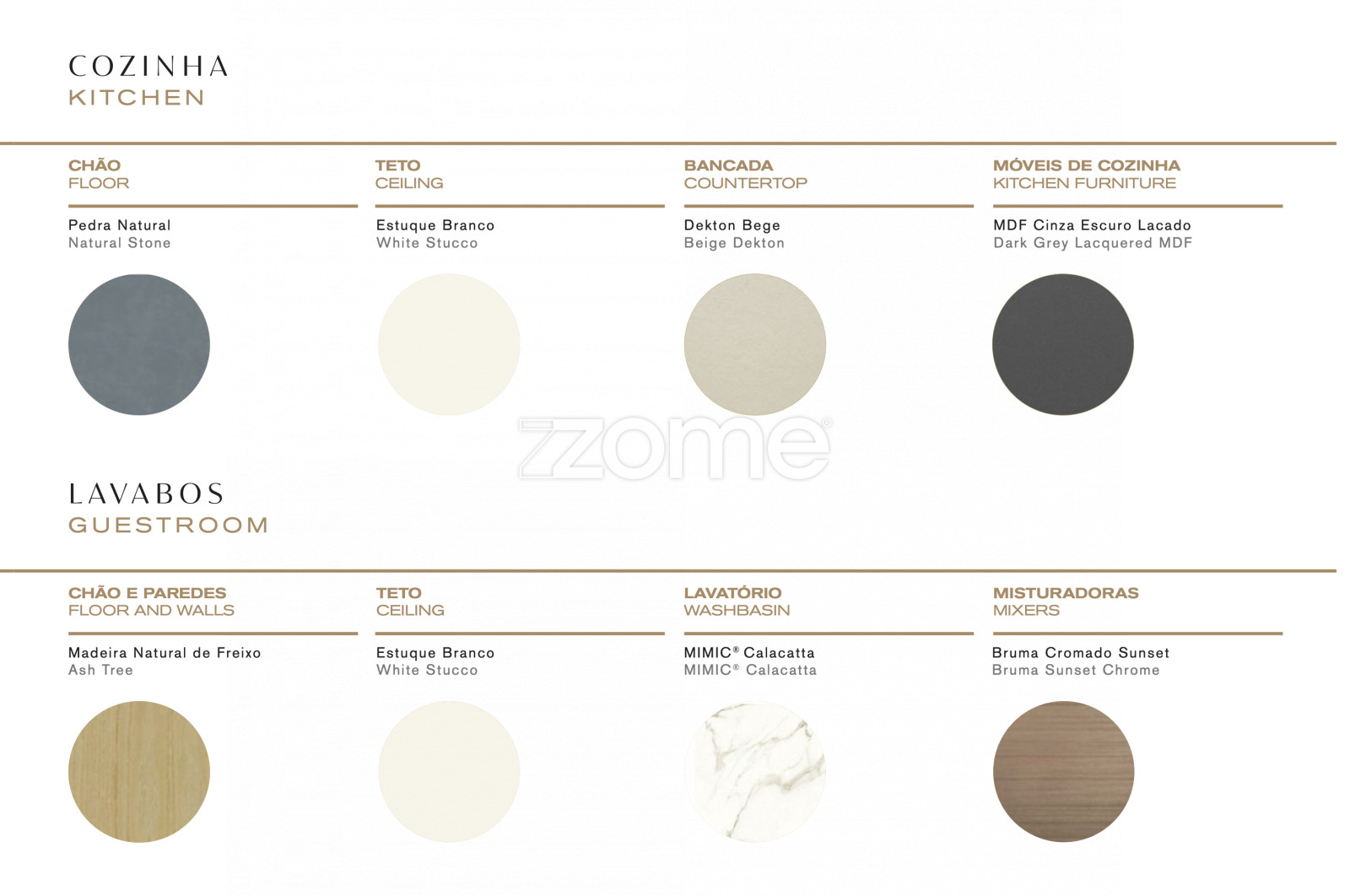 COZINHA
KITCHEN

CHÃO
FLOOR

Pedra Natural
Natural Stone

TETO
CEILING

Estuque Branco
White Stucco

BANCADA
COUNTERTOP

Dekton Bege
Beige Dekton

MÓVEIS DE COZINHA
KITCHEN FURNITURE

MDF Cinza Escuro Lacado
Dark Grey Lacquered MDF

LAVABOS
GUESTROOM

CHÃO E PAREDES
FLOOR AND WALLS

Madeira Natural de Freixo
Ash Tree

TETO
CEILING

Estuque Branco
White Stucco

LAVATÓRIO
WASHBASIN

MIMIC® Calacatta
MIMIC® Calacatta

MISTURADORAS
MIXERS

Bruma Cromado Sunset
Bruma Sunset Chrome

zome®